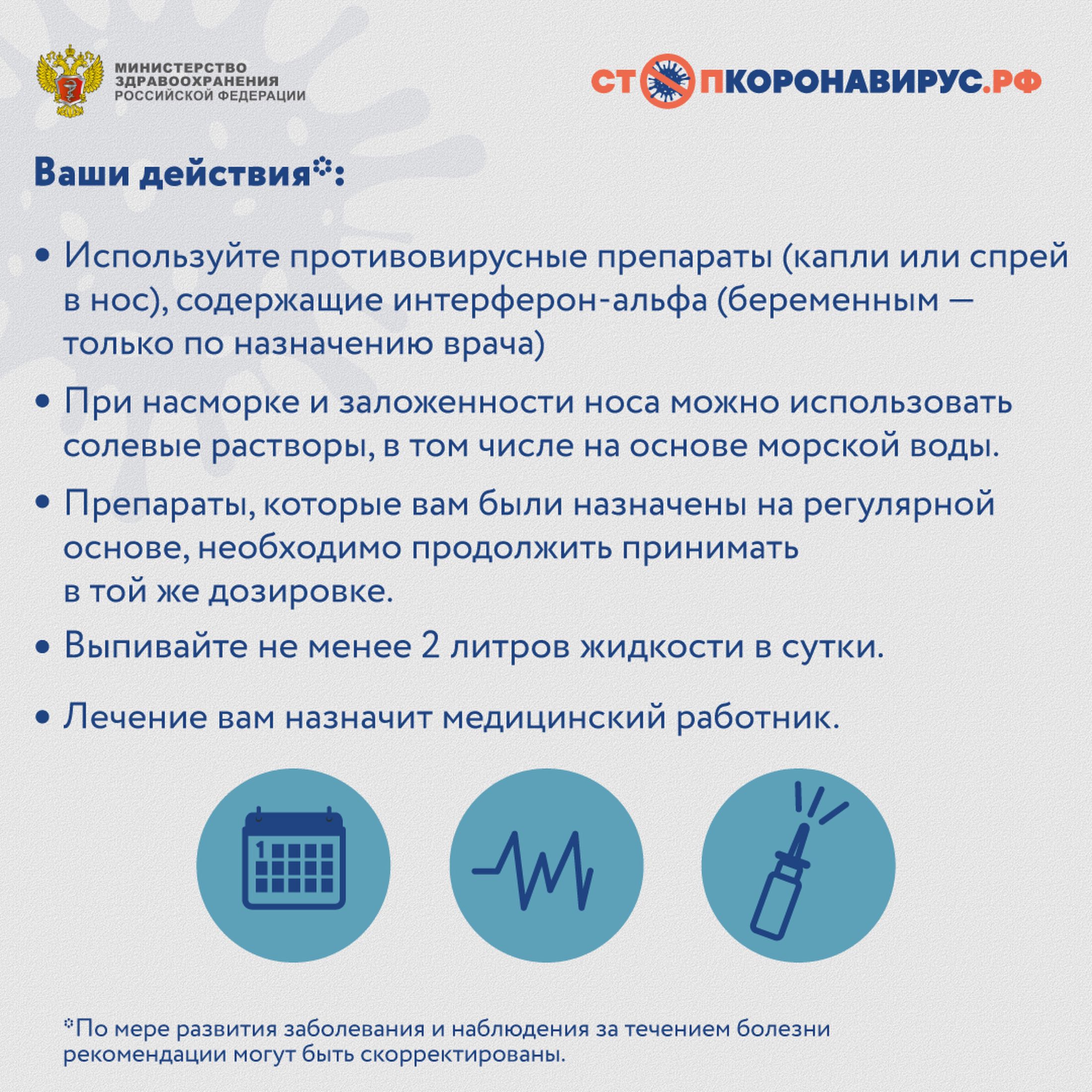 МИНИСТЕРСТВО ЗДРАВООХРАНЕНИЯ РОССИЙСКОЙ ФЕДЕРАЦИИ

СТОПКОРОНАВИРУС.РФ

Ваши действия*:

• Используйте противовирусные препараты (капли или спрей в нос), содержащие интерферон-альфа (беременным — только по назначению врача)

• При насморке и заложенности носа можно использовать солевые растворы, в том числе на основе морской воды.

• Препараты, которые вам были назначены на регулярной основе, необходимо продолжить принимать в той же дозировке.

• Выпивайте не менее 2 литров жидкости в сутки.

• Лечение вам назначит медицинский работник.

1

*По мере развития заболевания и наблюдения за течением болезни рекомендации могут быть скорректированы.